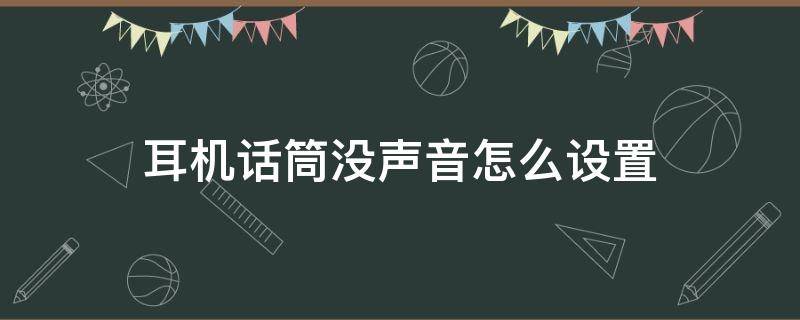 耳机话筒没声音怎么设置